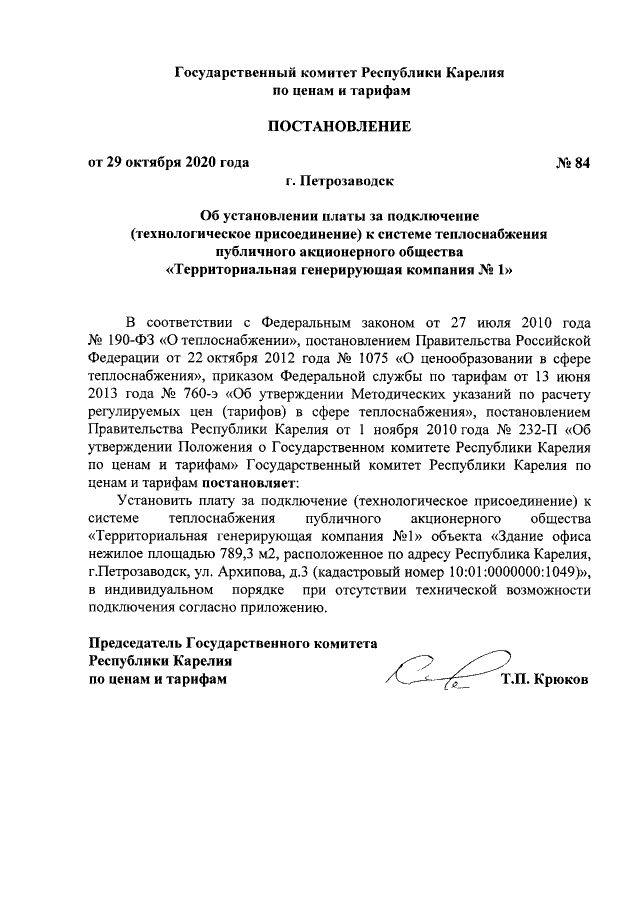 Государственный комитет Республики Карелия
по ценам и тарифам

ПОСТАНОВЛЕНИЕ

от 29 октября 2020 года № 84

г. Петрозаводск

Об установлении платы за подключение (технологическое присоединение) к системе теплоснабжения публичного акционерного общества «Территориальная генерирующая компания № 1»

В соответствии с Федеральным законом от 27 июля 2010 года № 190-ФЗ «О теплоснабжении», постановлением Правительства Российской Федерации от 22 октября 2012 года № 1075 «О ценообразовании в сфере теплоснабжения», приказом Федеральной службы по тарифам от 13 июня 2013 года № 760-э «Об утверждении Методических указаний по расчету регулируемых цен (тарифов) в сфере теплоснабжения», постановлением Правительства Республики Карелия от 1 ноября 2010 года № 232-П «Об утверждении Положения о Государственном комитете Республики Карелия по ценам и тарифам» Государственный комитет Республики Карелия по ценам и тарифам постановляет:

Установить плату за подключение (технологическое присоединение) к системе теплоснабжения публичного акционерного общества «Территориальная генерирующая компания №1» объекта «Здание офиса нежилое площадью 789,3 м2, расположенное по адресу Республика Карелия, г.Петрозаводск, ул. Архипова, д.3 (кадастровый номер 10:01:0000000:1049)», в индивидуальном порядке при отсутствии технической возможности подключения согласно приложению.

Председатель Государственного комитета
Республики Карелия
по ценам и тарифам Т.П. Крюков